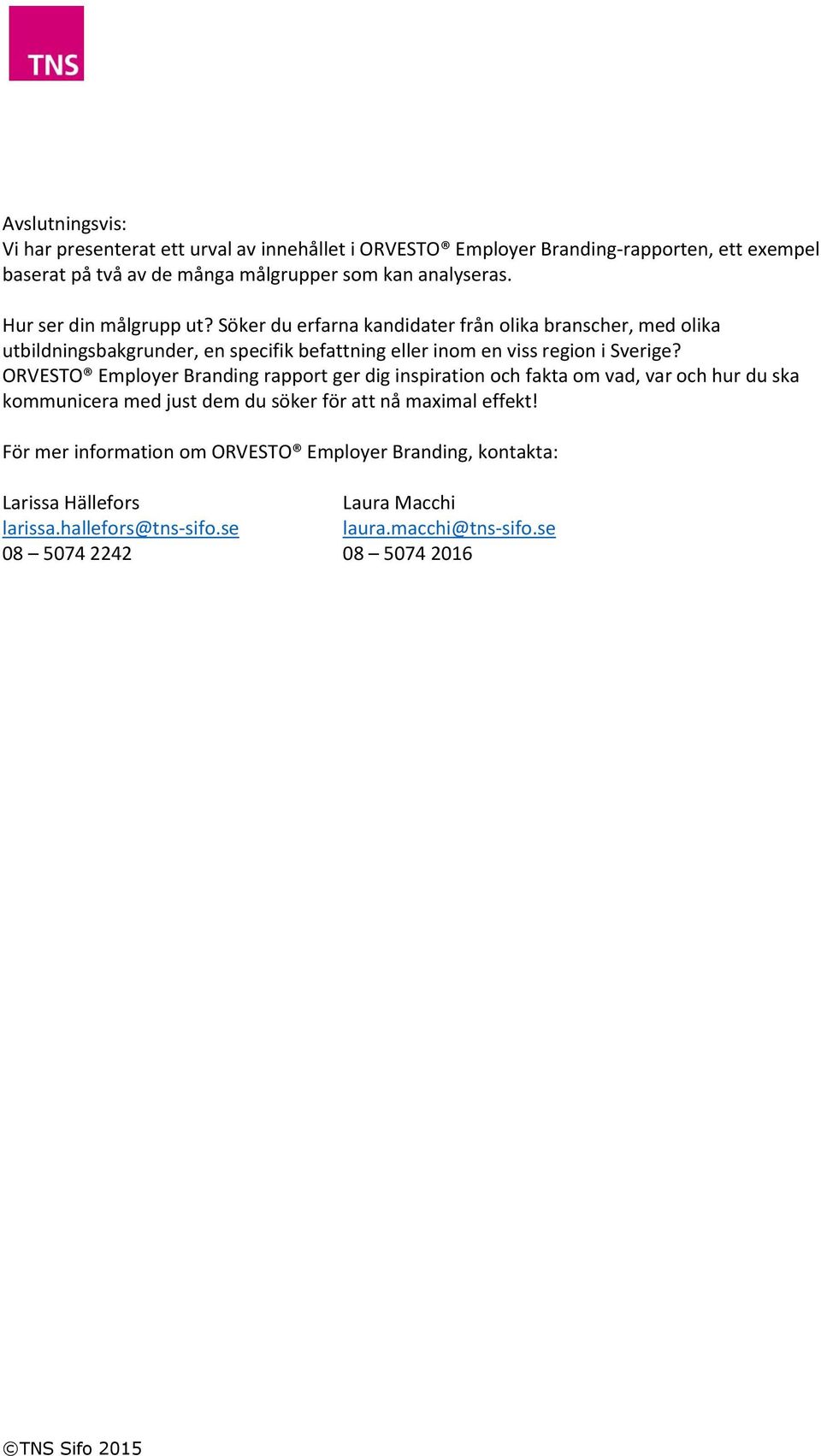 TNS

Avslutningsvis:
Vi har presenterat ett urval av innehållet i ORVESTO® Employer Branding-rapporten, ett exempel baserat på två av de många målgrupper som kan analyseras.

Hur ser din målgrupp ut? Söker du erfarna kandidater från olika branscher, med olika utbildningsbakgrunder, en specifik befattning eller inom en viss region i Sverige? ORVESTO® Employer Branding rapport ger dig inspiration och fakta om vad, var och hur du ska kommunicera med just dem du söker för att nå maximal effekt!

För mer information om ORVESTO® Employer Branding, kontakta:

Larissa Hällefors
larissa.hallefors@tns-sifo.se
08 – 5074 2242

Laura Macchi
laura.macchi@tns-sifo.se
08 – 5074 2016

©TNS Sifo 2015